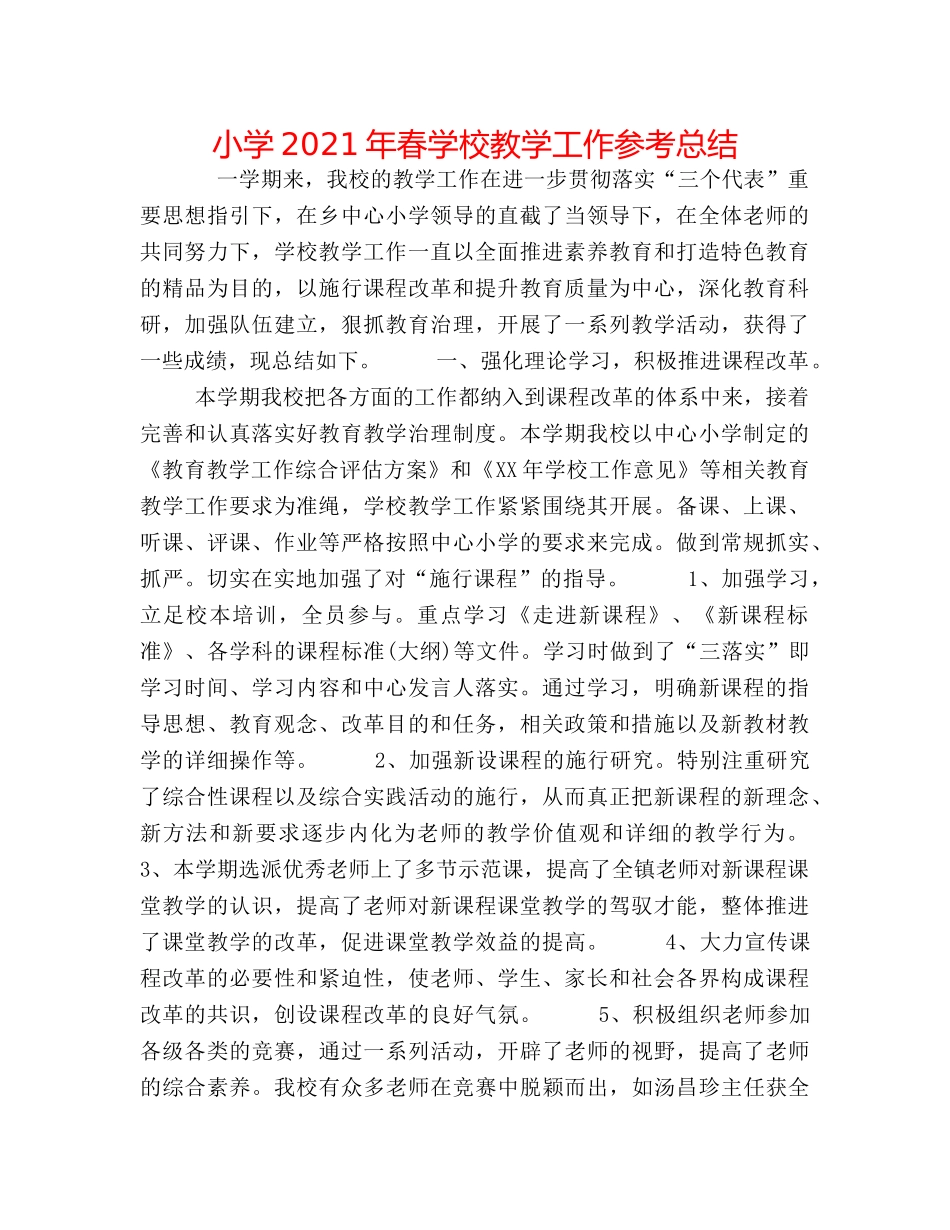 小学2021年春学校教学工作参考总结

一学期来，我校的教学工作在进一步贯彻落实“三个代表”重要思想指引下，在乡中心小学领导的直截了当领导下，在全体老师的共同努力下，学校教学工作一直以全面推进素养教育和打造特色教育的精品为目的，以施行课程改革和提升教育质量为中心，深化教育科研，加强队伍建立，狠抓教育治理，开展了一系列教学活动，获得了一些成绩，现总结如下。　　一、强化理论学习，积极推进课程改革。

本学期我校把各方面的工作都纳入到课程改革的体系中来，接着完善和认真落实好教育教学治理制度。本学期我校以中心小学制定的《教育教学工作综合评估方案》和《XX年学校工作意见》等相关教育教学工作要求为准绳，学校教学工作紧紧围绕其开展。备课、上课、听课、评课、作业等严格按照中心小学的要求来完成。做到常规抓实、抓严。切实在实地加强了对“施行课程”的指导。　　1、加强学习，立足校本培训，全员参与。重点学习《走进新课程》、《新课程标准》、各学科的课程标准(大纲)等文件。学习时做到了“三落实”即学习时间、学习内容和中心发言人落实。通过学习，明确新课程的指导思想、教育观念、改革目的和任务，相关政策和措施以及新教材教学的详细操作等。　　2、加强新设课程的施行研究。特别注重研究了综合性课程以及综合实践活动的施行，从而真正把新课程的新理念、新方法和新要求逐步内化为老师的教学价值观和详细的教学行为。　3、本学期选派优秀老师上了多节示范课，提高了全镇老师对新课程课堂教学的认识，提高了老师对新课程课堂教学的驾驭才能，整体推进了课堂教学的改革，促进课堂教学效益的提高。　　4、大力宣传课程改革的必要性和紧迫性，使老师、学生、家长和社会各界构成课程改革的共识，创设课程改革的良好气氛。　　5、积极组织老师参加各级各类的竞赛，通过一系列活动，开辟了老师的视野，提高了老师的综合素养。我校有众多老师在竞赛中脱颖而出，如汤昌珍主任获全